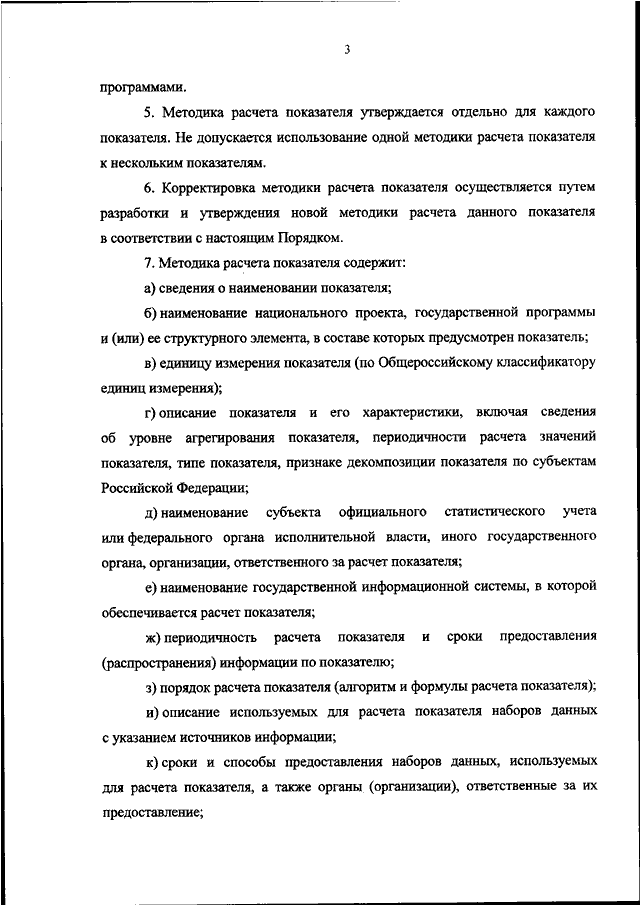 3

программами.

5. Методика расчета показателя утверждается отдельно для каждого показателя. Не допускается использование одной методики расчета показателя к нескольким показателям.

6. Корректировка методики расчета показателя осуществляется путем разработки и утверждения новой методики расчета данного показателя в соответствии с настоящим Порядком.

7. Методика расчета показателя содержит:

а) сведения о наименовании показателя;

б) наименование национального проекта, государственной программы и (или) ее структурного элемента, в составе которых предусмотрен показатель;

в) единицу измерения показателя (по Общероссийскому классификатору единиц измерения);

г) описание показателя и его характеристики, включая сведения об уровне агрегирования показателя, периодичности расчета значений показателя, типе показателя, признаке декомпозиции показателя по субъектам Российской Федерации;

д) наименование субъекта официального статистического учета или федерального органа исполнительной власти, иного государственного органа, организации, ответственного за расчет показателя;

е) наименование государственной информационной системы, в которой обеспечивается расчет показателя;

ж) периодичность расчета показателя и сроки предоставления (распространения) информации по показателю;

з) порядок расчета показателя (алгоритм и формулы расчета показателя);

и) описание используемых для расчета показателя наборов данных с указанием источников информации;

к) сроки и способы предоставления наборов данных, используемых для расчета показателя, а также органы (организации), ответственные за их предоставление;